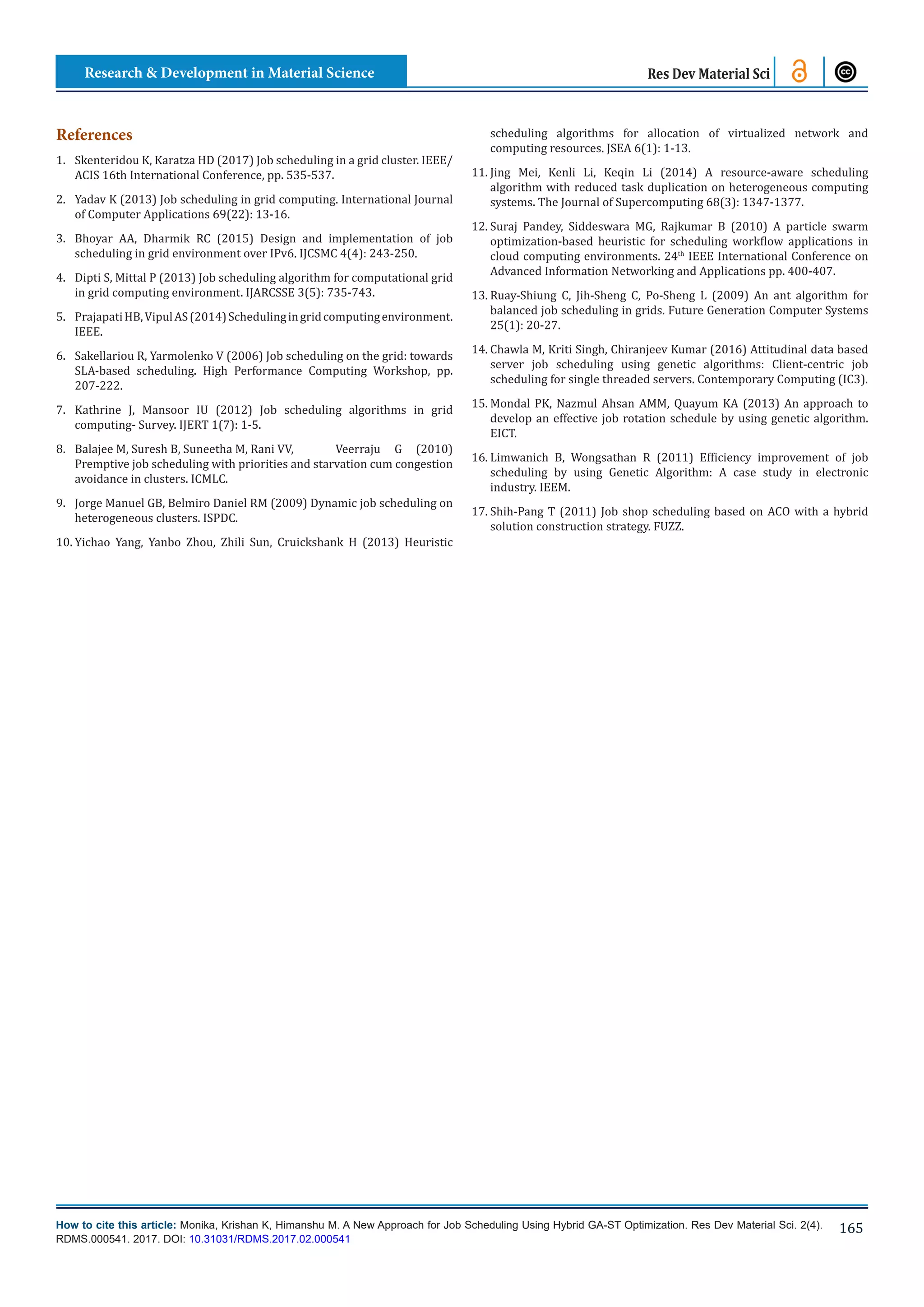 Research & Development in Material Science

Res Dev Material Sci

References

1. Skenteridou K, Karatza HD (2017) Job scheduling in a grid cluster. IEEE/ACIS 16th International Conference, pp. 535-537.

2. Yadav K (2013) Job scheduling in grid computing. International Journal of Computer Applications 69(22): 13-16.

3. Bhoyar AA, Dharmik RC (2015) Design and implementation of job scheduling in grid environment over IPv6. IJCSMC 4(4): 243-250.

4. Dipti S, Mittal P (2013) Job scheduling algorithm for computational grid in grid computing environment. IJARCSSE 3(5): 735-743.

5. Prajapati HB, Vipul AS (2014) Scheduling in grid computing environment. IEEE.

6. Sakellariou R, Yarmolenko V (2006) Job scheduling on the grid: towards SLA-based scheduling. High Performance Computing Workshop, pp. 207-222.

7. Kathrine J, Mansoor IU (2012) Job scheduling algorithms in grid computing- Survey. IJERT 1(7): 1-5.

8. Balajee M, Suresh B, Suneetha M, Rani VV, Veerraju G (2010) Premptive job scheduling with priorities and starvation cum congestion avoidance in clusters. ICMLC.

9. Jorge Manuel GB, Belmiro Daniel RM (2009) Dynamic job scheduling on heterogeneous clusters. ISPDC.

10. Yichao Yang, Yanbo Zhou, Zhili Sun, Cruickshank H (2013) Heuristic scheduling algorithms for allocation of virtualized network and computing resources. JSEA 6(1): 1-13.

11. Jing Mei, Kenli Li, Keqin Li (2014) A resource-aware scheduling algorithm with reduced task duplication on heterogeneous computing systems. The Journal of Supercomputing 68(3): 1347-1377.

12. Suraj Pandey, Siddeswara MG, Rajkumar B (2010) A particle swarm optimization-based heuristic for scheduling workflow applications in cloud computing environments. 24$^{th}$ IEEE International Conference on Advanced Information Networking and Applications pp. 400-407.

13. Ruay-Shiung C, Jih-Sheng C, Po-Sheng L (2009) An ant algorithm for balanced job scheduling in grids. Future Generation Computer Systems 25(1): 20-27.

14. Chawla M, Kriti Singh, Chiranjeev Kumar (2016) Attitudinal data based server job scheduling using genetic algorithms: Client-centric job scheduling for single threaded servers. Contemporary Computing (IC3).

15. Mondal PK, Nazmul Ahsan AMM, Quayum KA (2013) An approach to develop an effective job rotation schedule by using genetic algorithm. EICT.

16. Limwanich B, Wongsathan R (2011) Efficiency improvement of job scheduling by using Genetic Algorithm: A case study in electronic industry. IEEM.

17. Shih-Pang T (2011) Job shop scheduling based on ACO with a hybrid solution construction strategy. FUZZ.

How to cite this article: Monika, Krishan K, Himanshu M. A New Approach for Job Scheduling Using Hybrid GA-ST Optimization. Res Dev Material Sci. 2(4). RDMS.000541. 2017. DOI: 10.31031/RDMS.2017.02.000541

165